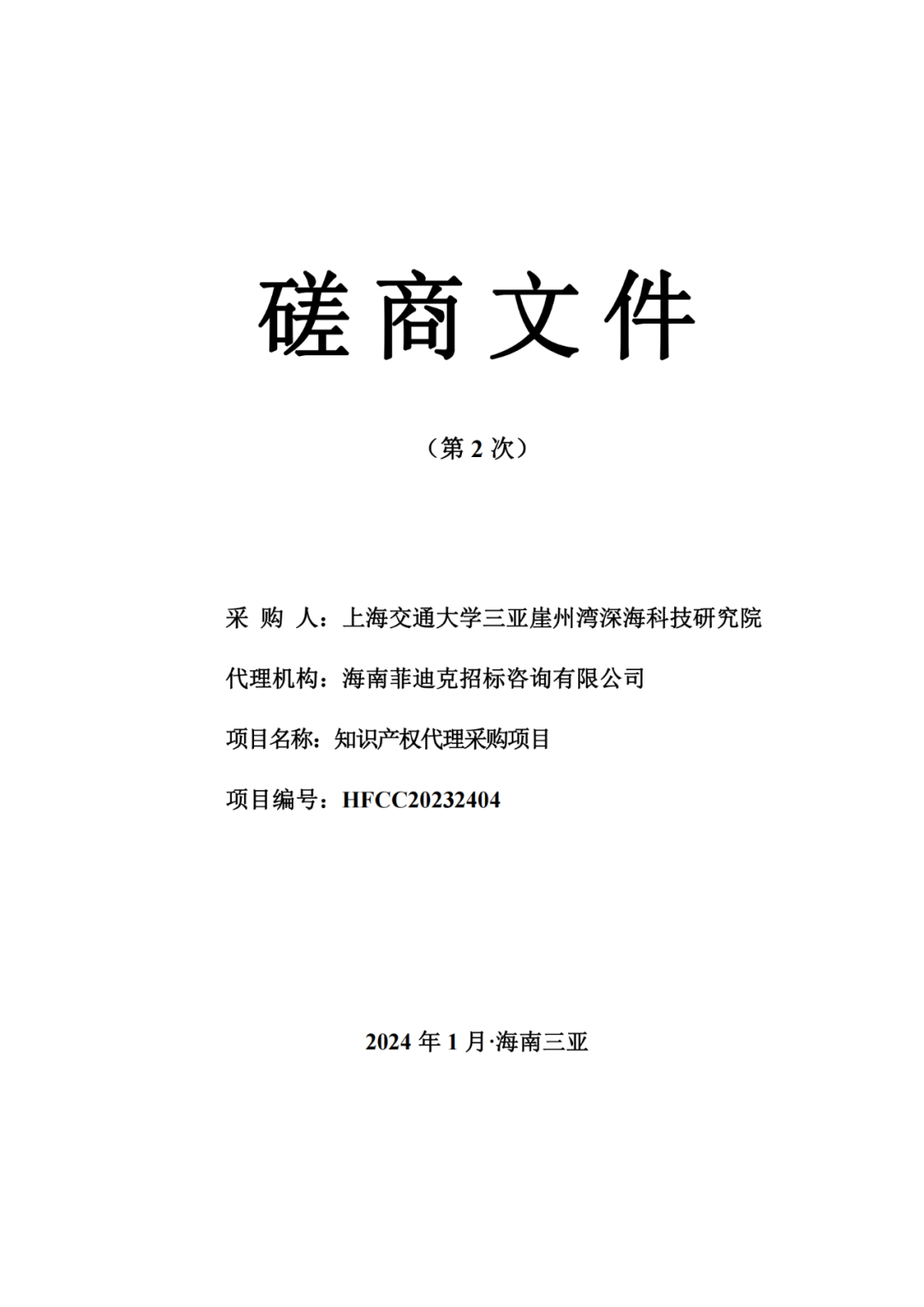 磋商文件

（第 2 次）

采 购 人：上海交通大学三亚崖州湾深海科技研究院

代理机构：海南菲迪克招标咨询有限公司

项目名称：知识产权代理采购项目

项目编号：HFCC20232404

2024 年 1 月·海南三亚